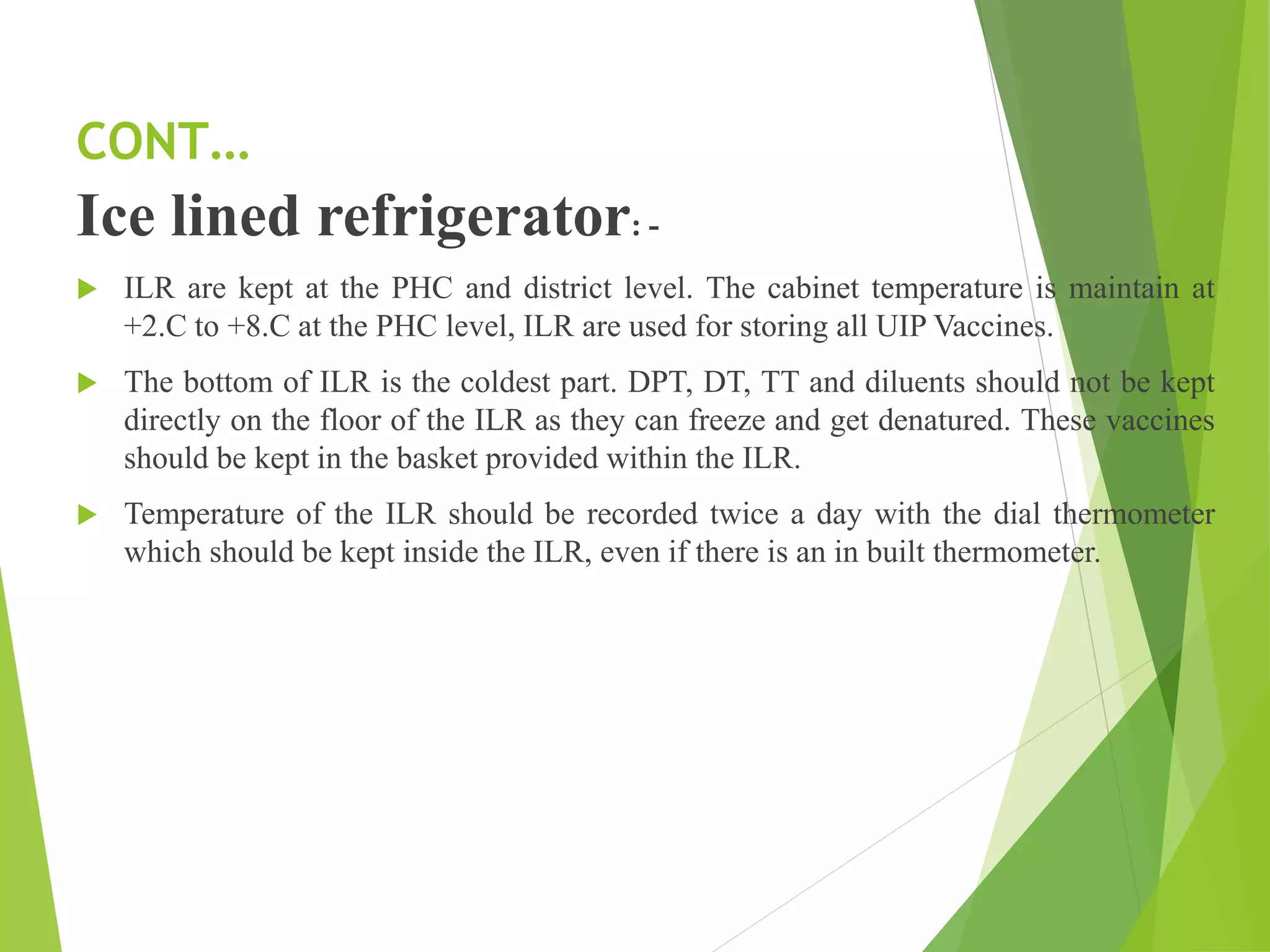 CONT…

Ice lined refrigerator: -

ILR are kept at the PHC and district level. The cabinet temperature is maintain at +2.C to +8.C at the PHC level, ILR are used for storing all UIP Vaccines.

The bottom of ILR is the coldest part. DPT, DT, TT and diluents should not be kept directly on the floor of the ILR as they can freeze and get denatured. These vaccines should be kept in the basket provided within the ILR.

Temperature of the ILR should be recorded twice a day with the dial thermometer which should be kept inside the ILR, even if there is an in built thermometer.